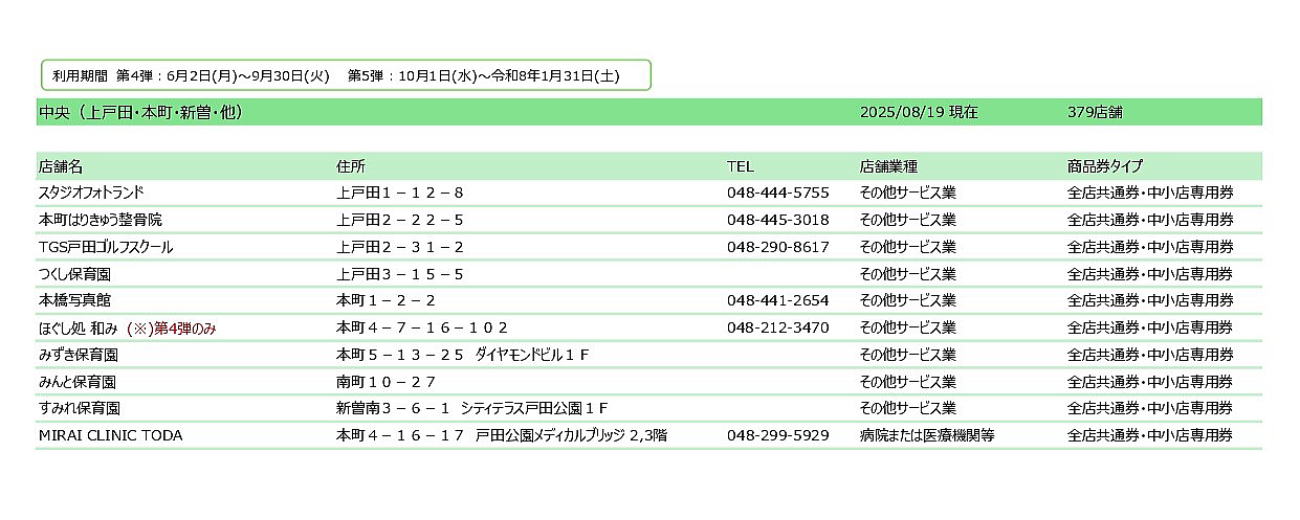 利用期間 第4弾：6月2日(月)～9月30日(火) 第5弾：10月1日(水)～令和8年1月31日(土)

中央（上戸田・本町・新曽・他） 2025/08/19 現在 379店舗

| 店舗名 | 住所 | TEL | 店舗業種 | 商品券タイプ |
|---|---|---|---|---|
| スタジオフォトランド | 上戸田１－１２－８ | 048-444-5755 | その他サービス業 | 全店共通券・中小店専用券 |
| 本町はりきゅう整骨院 | 上戸田２－２２－５ | 048-445-3018 | その他サービス業 | 全店共通券・中小店専用券 |
| TGS戸田ゴルフスクール | 上戸田２－３１－２ | 048-290-8617 | その他サービス業 | 全店共通券・中小店専用券 |
| つくし保育園 | 上戸田３－１５－５ | | その他サービス業 | 全店共通券・中小店専用券 |
| 本橋写真館 | 本町１－２－２ | 048-441-2654 | その他サービス業 | 全店共通券・中小店専用券 |
| ほぐし処 和み (※)第4弾のみ | 本町４－７－１６－１０２ | 048-212-3470 | その他サービス業 | 全店共通券・中小店専用券 |
| みずき保育園 | 本町５－１３－２５ ダイヤモンドビル１Ｆ | | その他サービス業 | 全店共通券・中小店専用券 |
| みんと保育園 | 南町１０－２７ | | その他サービス業 | 全店共通券・中小店専用券 |
| すみれ保育園 | 新曽南３－６－１ シティテラス戸田公園１Ｆ | | その他サービス業 | 全店共通券・中小店専用券 |
| MIRAI CLINIC TODA | 本町４－１６－１７ 戸田公園メディカルブリッジ 2,3階 | 048-299-5929 | 病院または医療機関等 | 全店共通券・中小店専用券 |